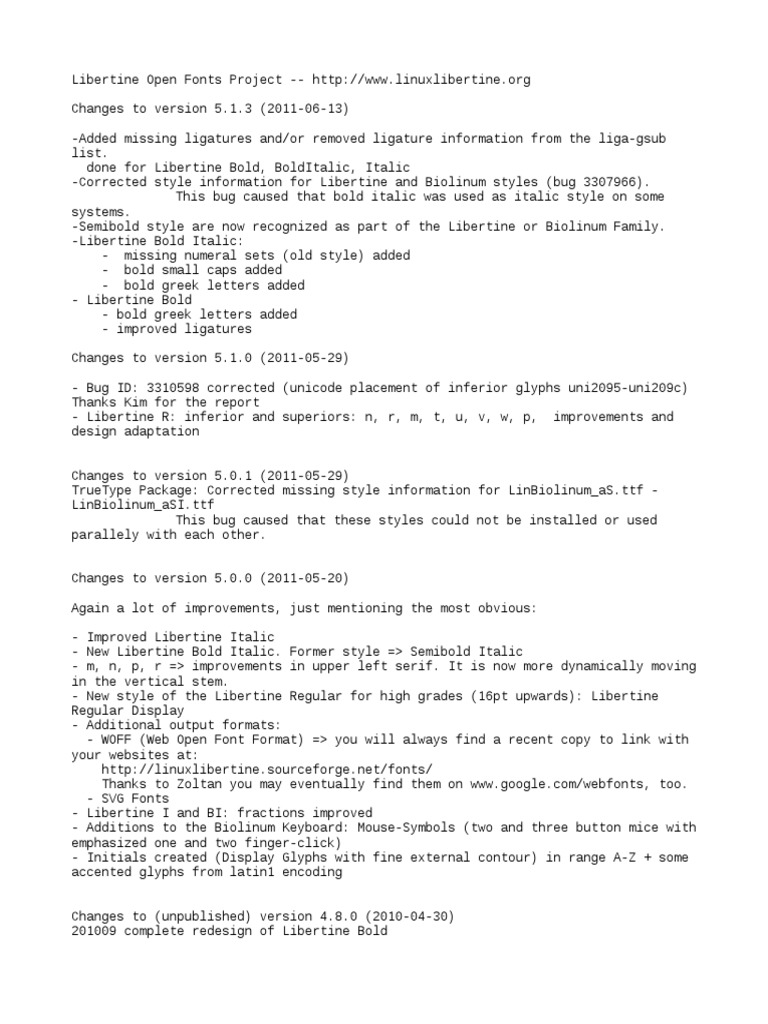 Libertine Open Fonts Project -- http://www.linuxlibertine.org

Changes to version 5.1.3 (2011-06-13)

-Added missing ligatures and/or removed ligature information from the liga-gsub list.
  done for Libertine Bold, BoldItalic, Italic
-Corrected style information for Libertine and Biolinum styles (bug 3307966).
  This bug caused that bold italic was used as italic style on some systems.
-Semibold style are now recognized as part of the Libertine or Biolinum Family.
-Libertine Bold Italic:
  - missing numeral sets (old style) added
  - bold small caps added
  - bold greek letters added
- Libertine Bold
  - bold greek letters added
  - improved ligatures

Changes to version 5.1.0 (2011-05-29)

- Bug ID: 3310598 corrected (unicode placement of inferior glyphs uni2095-uni209c) Thanks Kim for the report
- Libertine R: inferior and superiors: n, r, m, t, u, v, w, p, improvements and design adaptation

Changes to version 5.0.1 (2011-05-29)
TrueType Package: Corrected missing style information for LinBiolinum_aS.ttf - LinBiolinum_aSI.ttf
  This bug caused that these styles could not be installed or used parallely with each other.

Changes to version 5.0.0 (2011-05-20)

Again a lot of improvements, just mentioning the most obvious:

- Improved Libertine Italic
- New Libertine Bold Italic. Former style => Semibold Italic
- m, n, p, r => improvements in upper left serif. It is now more dynamically moving in the vertical stem.
- New style of the Libertine Regular for high grades (16pt upwards): Libertine Regular Display
- Additional output formats:
  - WOFF (Web Open Font Format) => you will always find a recent copy to link with your websites at:
    http://linuxlibertine.sourceforge.net/fonts/
    Thanks to Zoltan you may eventually find them on www.google.com/webfonts, too.
  - SVG Fonts
- Libertine I and BI: fractions improved
- Additions to the Biolinum Keyboard: Mouse-Symbols (two and three button mice with emphasized one and two finger-click)
- Initials created (Display Glyphs with fine external contour) in range A-Z + some accented glyphs from latin1 encoding

Changes to (unpublished) version 4.8.0 (2010-04-30)
201009 complete redesign of Libertine Bold